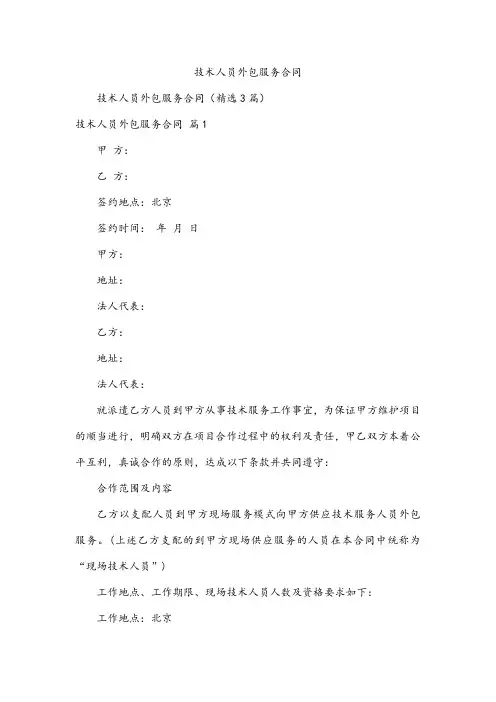 技术人员外包服务合同

技术人员外包服务合同（精选3篇）

技术人员外包服务合同 篇1

甲 方：

乙 方：

签约地点：北京

签约时间： 年 月 日

甲方：

地址：

法人代表：

乙方：

地址：

法人代表：

就派遣乙方人员到甲方从事技术服务工作事宜，为保证甲方维护项目的顺当进行，明确双方在项目合作过程中的权利及责任，甲乙双方本着公平互利，真诚合作的原则，达成以下条款并共同遵守：

合作范围及内容

乙方以支配人员到甲方现场服务模式向甲方供应技术服务人员外包服务。(上述乙方支配的到甲方现场供应服务的人员在本合同中统称为“现场技术人员”)

工作地点、工作期限、现场技术人员人数及资格要求如下：

工作地点：北京